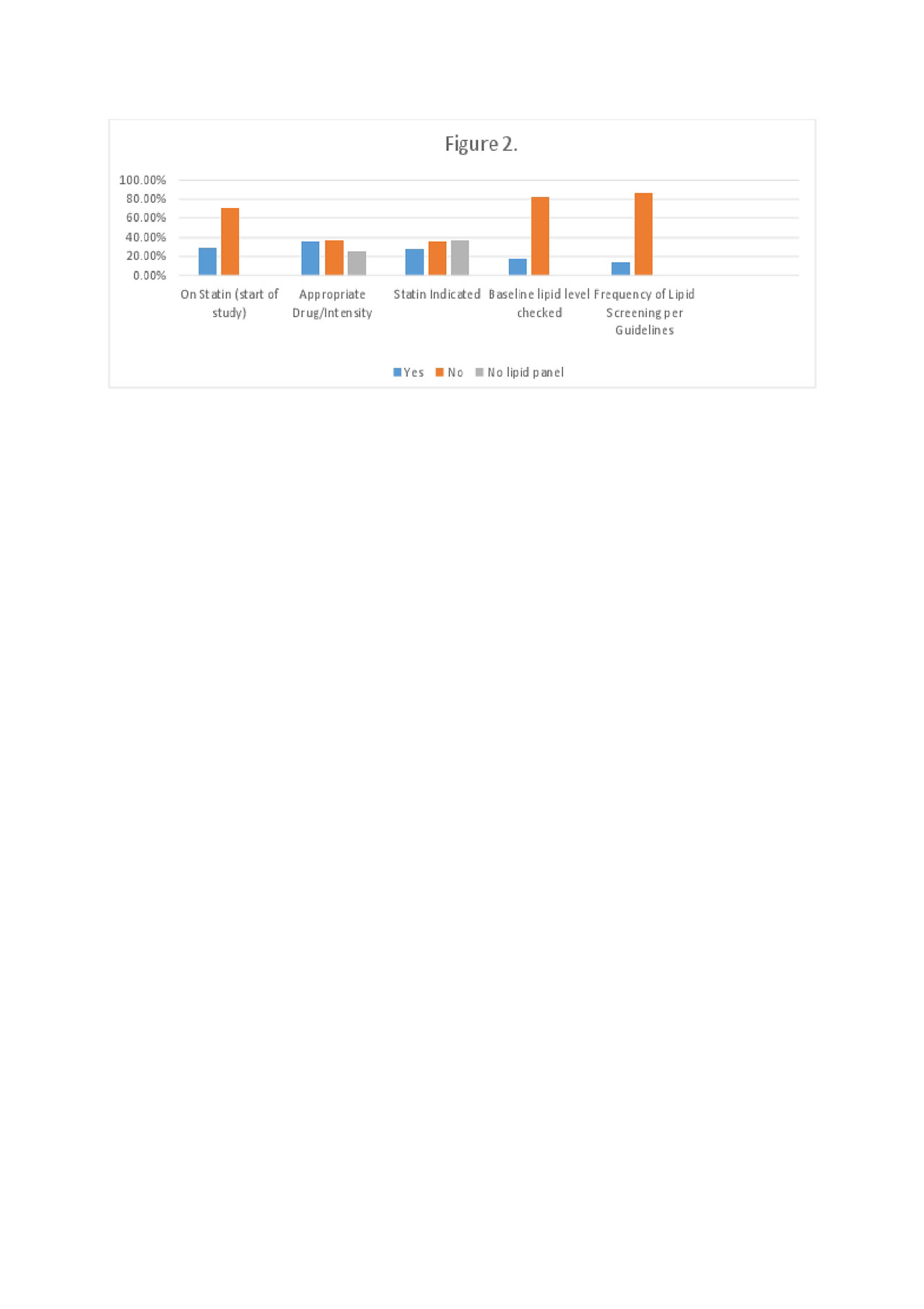 Figure 2.

100.00%
80.00%
60.00%
40.00%
20.00%
0.00%

On Statin (start of study)
Appropriate Drug/Intensity
Statin Indicated
Baseline lipid level checked
Frequency of Lipid Screening per Guidelines

Yes No No lipid panel